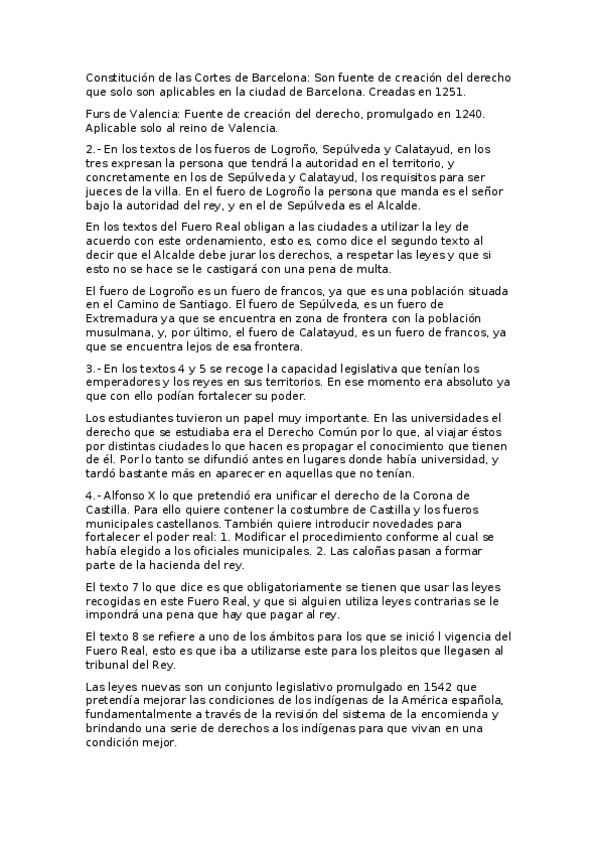 Constitución de las Cortes de Barcelona: Son fuente de creación del derecho que solo son aplicables en la ciudad de Barcelona. Creadas en 1251.

Furs de Valencia: Fuente de creación del derecho, promulgado en 1240. Aplicable solo al reino de Valencia.

2.- En los textos de los fueros de Logroño, Sepúlveda y Calatayud, en los tres expresan la persona que tendrá la autoridad en el territorio, y concretamente en los de Sepúlveda y Calatayud, los requisitos para ser jueces de la villa. En el fuero de Logroño la persona que manda es el señor bajo la autoridad del rey, y en el de Sepúlveda es el Alcalde.

En los textos del Fuero Real obligan a las ciudades a utilizar la ley de acuerdo con este ordenamiento, esto es, como dice el segundo texto al decir que el Alcalde debe jurar los derechos, a respetar las leyes y que si esto no se hace se le castigará con una pena de multa.

El fuero de Logroño es un fuero de francos, ya que es una población situada en el Camino de Santiago. El fuero de Sepúlveda, es un fuero de Extremadura ya que se encuentra en zona de frontera con la población musulmana, y, por último, el fuero de Calatayud, es un fuero de francos, ya que se encuentra lejos de esa frontera.

3.- En los textos 4 y 5 se recoge la capacidad legislativa que tenían los emperadores y los reyes en sus territorios. En ese momento era absoluto ya que con ello podían fortalecer su poder.

Los estudiantes tuvieron un papel muy importante. En las universidades el derecho que se estudiaba era el Derecho Común por lo que, al viajar éstos por distintas ciudades lo que hacen es propagar el conocimiento que tienen de él. Por lo tanto se difundió antes en lugares donde había universidad, y tardó bastante más en aparecer en aquellas que no tenían.

4.- Alfonso X lo que pretendió era unificar el derecho de la Corona de Castilla. Para ello quiere contener la costumbre de Castilla y los fueros municipales castellanos. También quiere introducir novedades para fortalecer el poder real: 1. Modificar el procedimiento conforme al cual se había elegido a los oficiales municipales. 2. Las caloñas pasan a formar parte de la hacienda del rey.

El texto 7 lo que dice es que obligatoriamente se tienen que usar las leyes recogidas en este Fuero Real, y que si alguien utiliza leyes contrarias se le impondrá una pena que hay que pagar al rey.

El texto 8 se refiere a uno de los ámbitos para los que se inició l vigencia del Fuero Real, esto es que iba a utilizarse este para los pleitos que llegasen al tribunal del Rey.

Las leyes nuevas son un conjunto legislativo promulgado en 1542 que pretendía mejorar las condiciones de los indígenas de la América española, fundamentalmente a través de la revisión del sistema de la encomienda y brindando una serie de derechos a los indígenas para que vivan en una condición mejor.